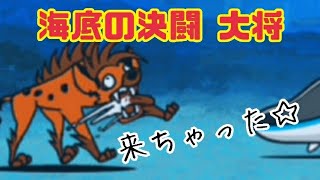 海底の決闘 大将

来ちゃった☆